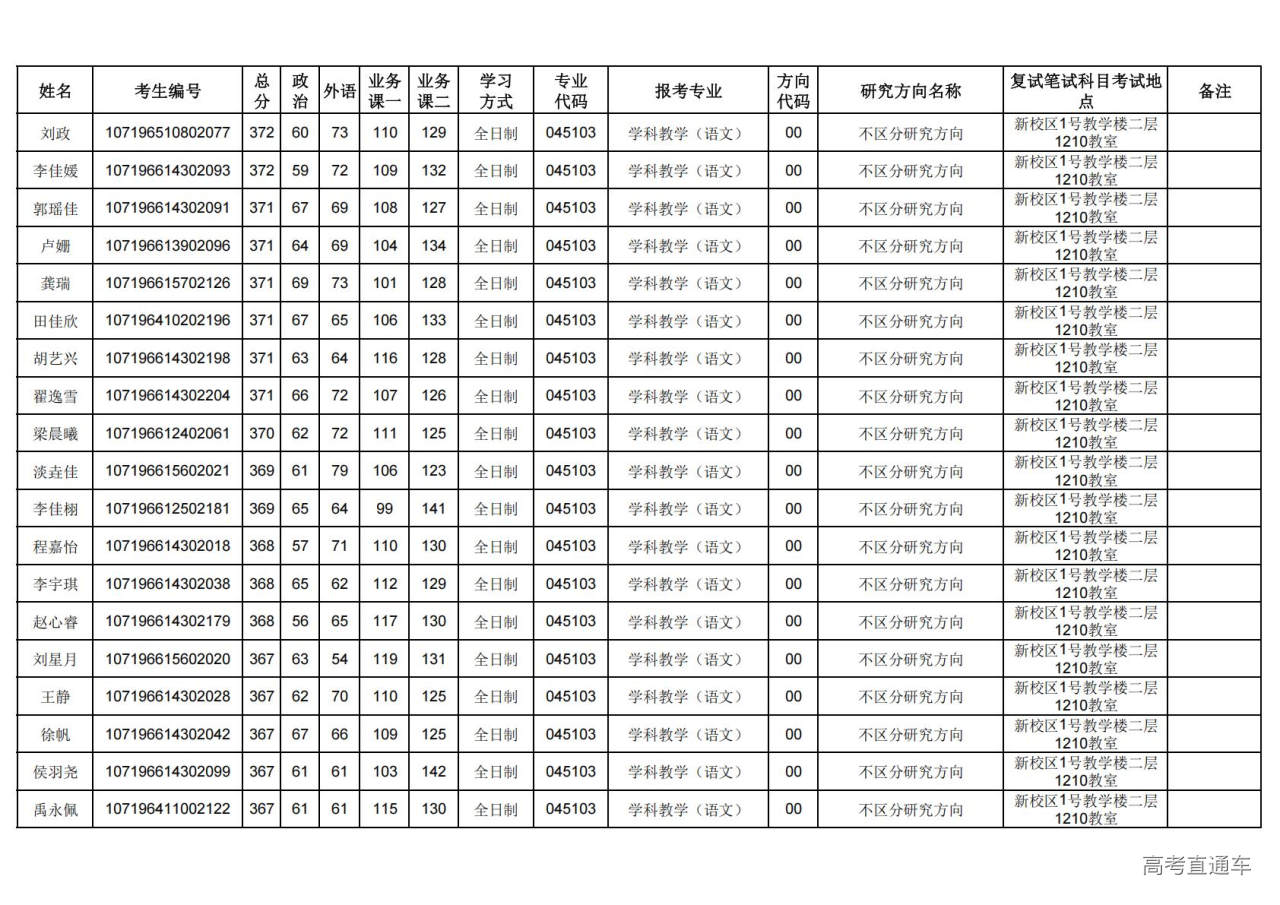 | 姓名 | 考生编号 | 总分 | 政治 | 外语 | 业务课一 | 业务课二 | 学习方式 | 专业代码 | 报考专业 | 方向代码 | 研究方向名称 | 复试笔试科目考试地点 | 备注 |
|---|---|---|---|---|---|---|---|---|---|---|---|---|---|
| 刘政 | 107196510802077 | 372 | 60 | 73 | 110 | 129 | 全日制 | 045103 | 学科教学（语文） | 00 | 不区分研究方向 | 新校区1号教学楼二层1210教室 | |
| 李佳媛 | 107196614302093 | 372 | 59 | 72 | 109 | 132 | 全日制 | 045103 | 学科教学（语文） | 00 | 不区分研究方向 | 新校区1号教学楼二层1210教室 | |
| 郭瑶佳 | 107196614302091 | 371 | 67 | 69 | 108 | 127 | 全日制 | 045103 | 学科教学（语文） | 00 | 不区分研究方向 | 新校区1号教学楼二层1210教室 | |
| 卢姗 | 107196613902096 | 371 | 64 | 69 | 104 | 134 | 全日制 | 045103 | 学科教学（语文） | 00 | 不区分研究方向 | 新校区1号教学楼二层1210教室 | |
| 龚瑞 | 107196615702126 | 371 | 69 | 73 | 101 | 128 | 全日制 | 045103 | 学科教学（语文） | 00 | 不区分研究方向 | 新校区1号教学楼二层1210教室 | |
| 田佳欣 | 107196410202196 | 371 | 67 | 65 | 106 | 133 | 全日制 | 045103 | 学科教学（语文） | 00 | 不区分研究方向 | 新校区1号教学楼二层1210教室 | |
| 胡艺兴 | 107196614302198 | 371 | 63 | 64 | 116 | 128 | 全日制 | 045103 | 学科教学（语文） | 00 | 不区分研究方向 | 新校区1号教学楼二层1210教室 | |
| 翟逸雪 | 107196614302204 | 371 | 66 | 72 | 107 | 126 | 全日制 | 045103 | 学科教学（语文） | 00 | 不区分研究方向 | 新校区1号教学楼二层1210教室 | |
| 梁晨曦 | 107196612402061 | 370 | 62 | 72 | 111 | 125 | 全日制 | 045103 | 学科教学（语文） | 00 | 不区分研究方向 | 新校区1号教学楼二层1210教室 | |
| 淡垚佳 | 107196615602021 | 369 | 61 | 79 | 106 | 123 | 全日制 | 045103 | 学科教学（语文） | 00 | 不区分研究方向 | 新校区1号教学楼二层1210教室 | |
| 李佳栩 | 107196612502181 | 369 | 65 | 64 | 99 | 141 | 全日制 | 045103 | 学科教学（语文） | 00 | 不区分研究方向 | 新校区1号教学楼二层1210教室 | |
| 程嘉怡 | 107196614302018 | 368 | 57 | 71 | 110 | 130 | 全日制 | 045103 | 学科教学（语文） | 00 | 不区分研究方向 | 新校区1号教学楼二层1210教室 | |
| 李宇琪 | 107196614302038 | 368 | 65 | 62 | 112 | 129 | 全日制 | 045103 | 学科教学（语文） | 00 | 不区分研究方向 | 新校区1号教学楼二层1210教室 | |
| 赵心睿 | 107196614302179 | 368 | 56 | 65 | 117 | 130 | 全日制 | 045103 | 学科教学（语文） | 00 | 不区分研究方向 | 新校区1号教学楼二层1210教室 | |
| 刘星月 | 107196615602020 | 367 | 63 | 54 | 119 | 131 | 全日制 | 045103 | 学科教学（语文） | 00 | 不区分研究方向 | 新校区1号教学楼二层1210教室 | |
| 王静 | 107196614302028 | 367 | 62 | 70 | 110 | 125 | 全日制 | 045103 | 学科教学（语文） | 00 | 不区分研究方向 | 新校区1号教学楼二层1210教室 | |
| 徐帆 | 107196614302042 | 367 | 67 | 66 | 109 | 125 | 全日制 | 045103 | 学科教学（语文） | 00 | 不区分研究方向 | 新校区1号教学楼二层1210教室 | |
| 侯羽尧 | 107196614302099 | 367 | 61 | 61 | 103 | 142 | 全日制 | 045103 | 学科教学（语文） | 00 | 不区分研究方向 | 新校区1号教学楼二层1210教室 | |
| 禹永佩 | 107196411002122 | 367 | 61 | 61 | 115 | 130 | 全日制 | 045103 | 学科教学（语文） | 00 | 不区分研究方向 | 新校区1号教学楼二层1210教室 | |

高考直通车